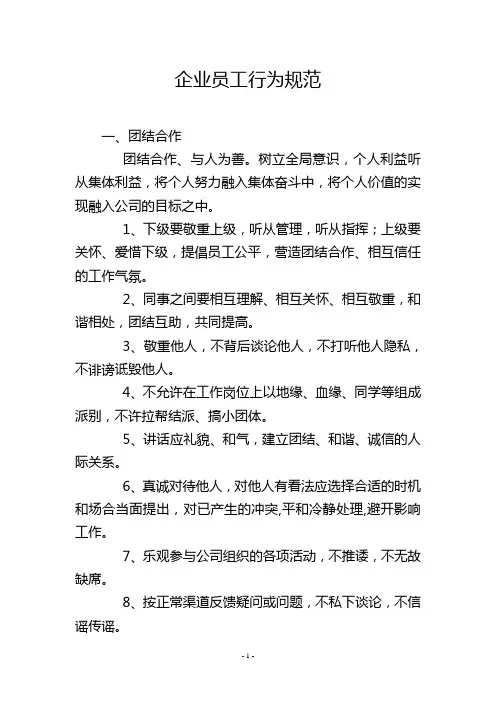 企业员工行为规范

一、团结合作

团结合作、与人为善。树立全局意识，个人利益听从集体利益，将个人努力融入集体奋斗中，将个人价值的实现融入公司的目标之中。

1、下级要敬重上级，听从管理，听从指挥；上级要关怀、爱惜下级，提倡员工公平，营造团结合作、相互信任的工作气氛。

2、同事之间要相互理解、相互关怀、相互敬重，和谐相处，团结互助，共同提高。

3、敬重他人，不背后谈论他人，不打听他人隐私，不诽谤诋毁他人。

4、不允许在工作岗位上以地缘、血缘、同学等组成派别，不许拉帮结派、搞小团体。

5、讲话应礼貌、和气，建立团结、和谐、诚信的人际关系。

6、真诚对待他人，对他人有看法应选择合适的时机和场合当面提出，对已产生的冲突,平和冷静处理,避开影响工作。

7、乐观参与公司组织的各项活动，不推诿，不无故缺席。

8、按正常渠道反馈疑问或问题，不私下谈论，不信谣传谣。

- 1 -